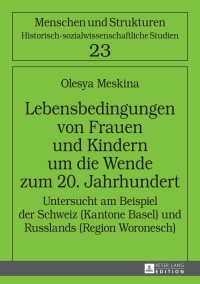 Menschen und Strukturen
Historisch-sozialwissenschaftliche Studien
23

Olesya Meskina

Lebensbedingungen von Frauen und Kindern um die Wende zum 20. Jahrhundert

Untersucht am Beispiel der Schweiz (Kantone Basel) und Russlands (Region Woronesch)

PETER LANG
EDITION